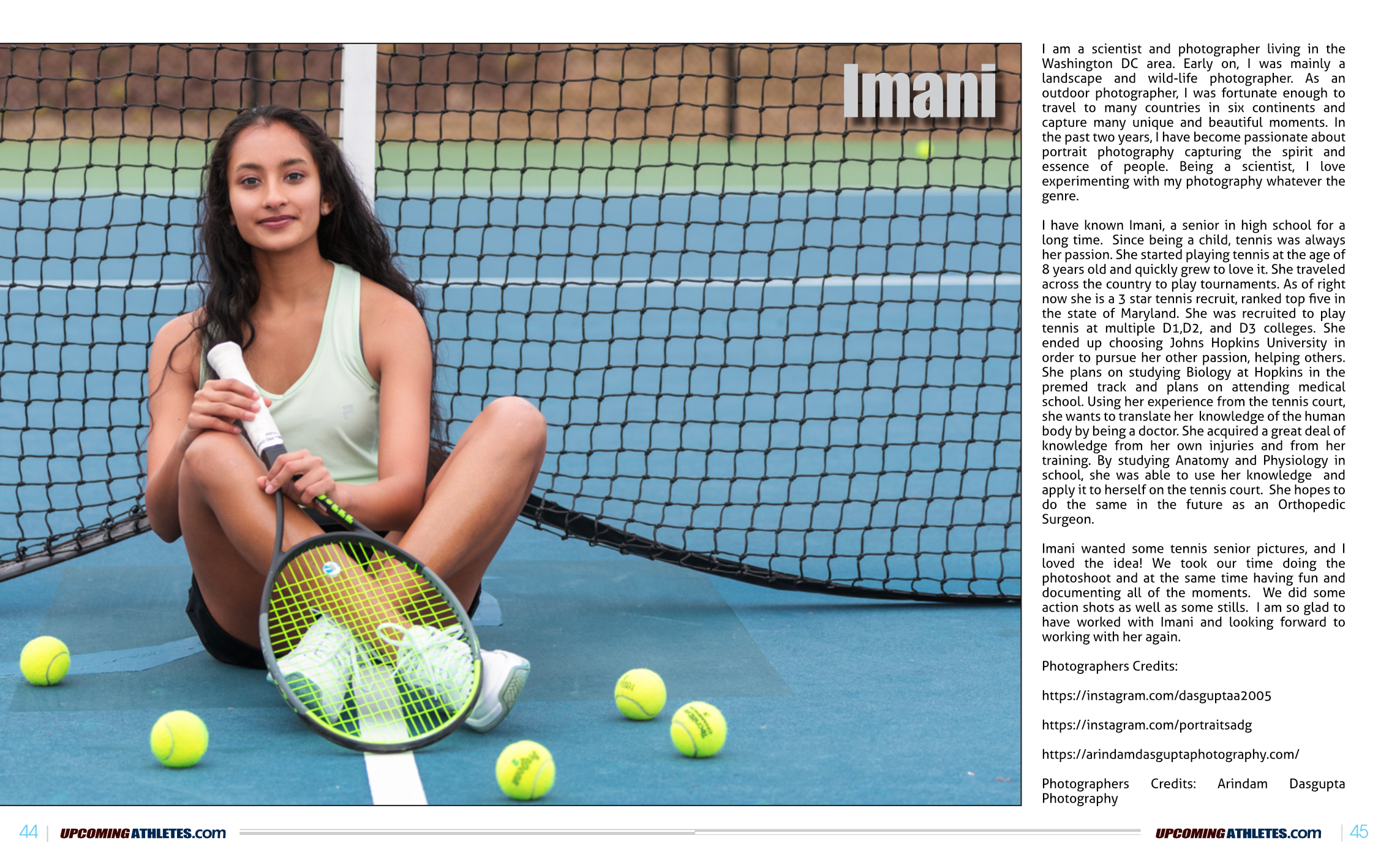 Imani

I am a scientist and photographer living in the Washington DC area. Early on, I was mainly a landscape and wild-life photographer. As an outdoor photographer, I was fortunate enough to travel to many countries in six continents and capture many unique and beautiful moments. In the past two years, I have become passionate about portrait photography capturing the spirit and essence of people. Being a scientist, I love experimenting with my photography whatever the genre.

I have known Imani, a senior in high school for a long time. Since being a child, tennis was always her passion. She started playing tennis at the age of 8 years old and quickly grew to love it. She traveled across the country to play tournaments. As of right now she is a 3 star tennis recruit, ranked top five in the state of Maryland. She was recruited to play tennis at multiple D1,D2, and D3 colleges. She ended up choosing Johns Hopkins University in order to pursue her other passion, helping others. She plans on studying Biology at Hopkins in the premed track and plans on attending medical school. Using her experience from the tennis court, she wants to translate her knowledge of the human body by being a doctor. She acquired a great deal of knowledge from her own injuries and from her training. By studying Anatomy and Physiology in school, she was able to use her knowledge and apply it to herself on the tennis court. She hopes to do the same in the future as an Orthopedic Surgeon.

Imani wanted some tennis senior pictures, and I loved the idea! We took our time doing the photoshoot and at the same time having fun and documenting all of the moments. We did some action shots as well as some stills. I am so glad to have worked with Imani and looking forward to working with her again.

Photographers Credits:

https://instagram.com/dasguptaa2005

https://instagram.com/portraitsadg

https://arindamdasguptaphotography.com/

Photographers Credits: Arindam Dasgupta Photography

44 | UPCOMINGATHLETES.com

UPCOMINGATHLETES.com | 45